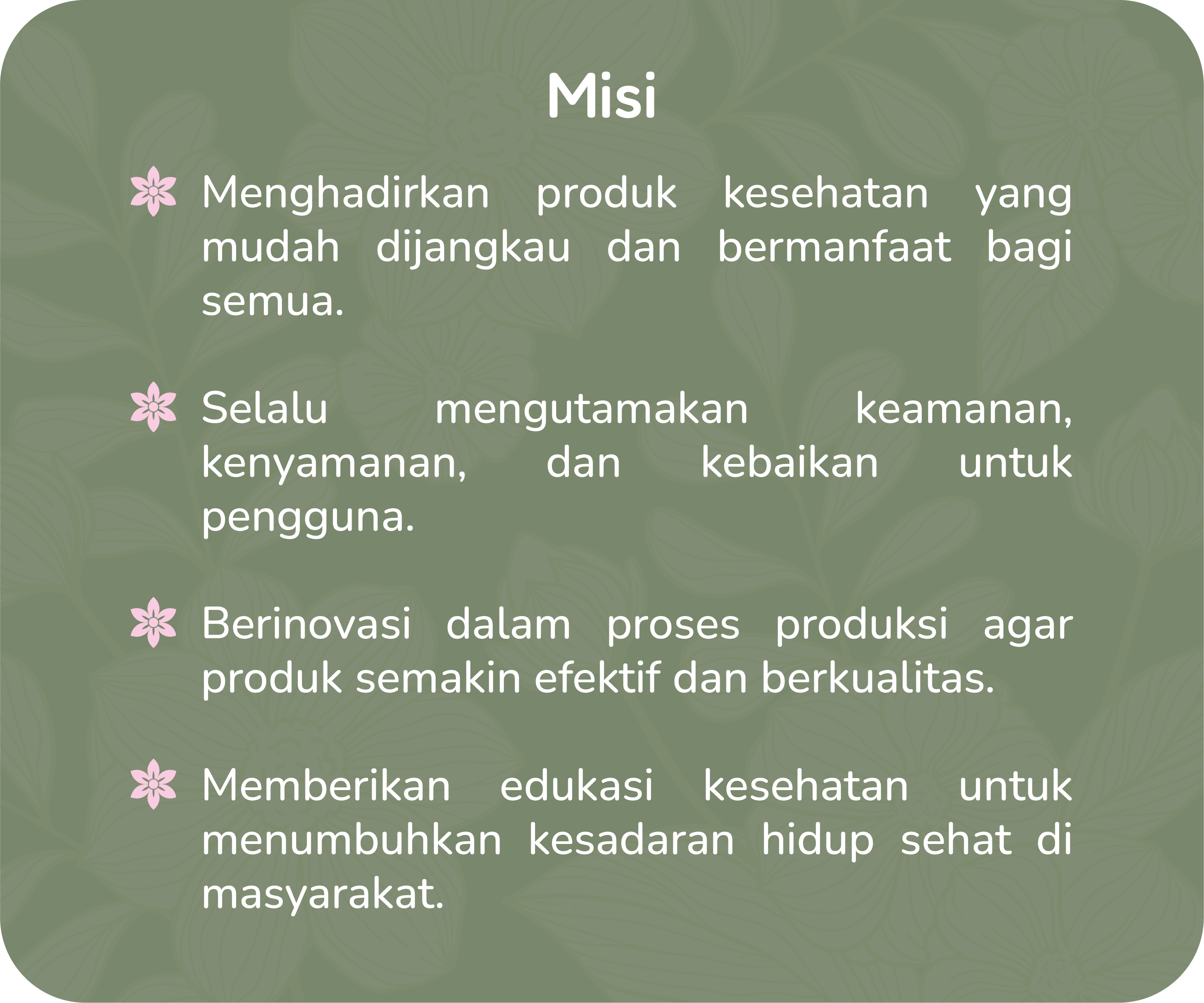 Misi

Menghadirkan produk kesehatan yang mudah dijangkau dan bermanfaat bagi semua.

Selalu mengutamakan keamanan, kenyamanan, dan kebaikan untuk pengguna.

Berinovasi dalam proses produksi agar produk semakin efektif dan berkualitas.

Memberikan edukasi kesehatan untuk menumbuhkan kesadaran hidup sehat di masyarakat.